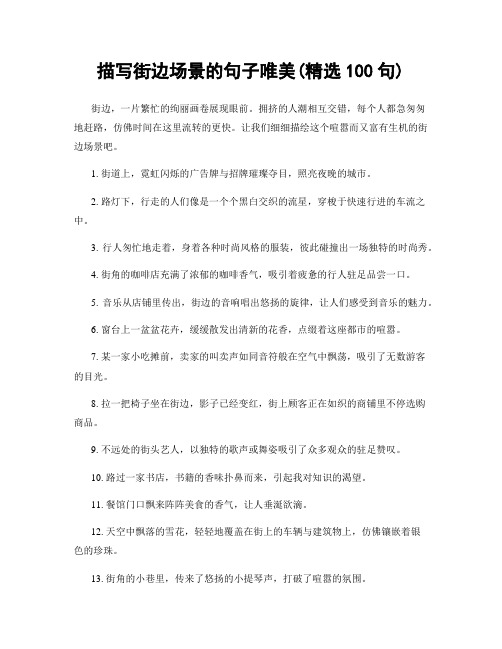 描写街边场景的句子唯美(精选 100 句)

街边，一片繁忙的绚丽画卷展现眼前。拥挤的人潮相互交错，每个人都急匆匆地赶路，仿佛时间在这里流转的更快。让我们细细描绘这个喧嚣而又富有生机的街边场景吧。

1. 街道上，霓虹闪烁的广告牌与招牌璀璨夺目，照亮夜晚的城市。

2. 路灯下，行走的人们像是一个个黑白交织的流星，穿梭于快速行进的车流之中。

3. 行人匆忙地走着，身着各种时尚风格的服装，彼此碰撞出一场独特的时尚秀。

4. 街角的咖啡店充满了浓郁的咖啡香气，吸引着疲惫的行人驻足品尝一口。

5. 音乐从店铺里传出，街边的音响唱出悠扬的旋律，让人们感受到音乐的魅力。

6. 窗台上一盆盆花卉，缓缓散发出清新的花香，点缀着这座都市的喧嚣。

7. 某一家小吃摊前，卖家的叫卖声如同音符般在空气中飘荡，吸引了无数游客的目光。

8. 拉一把椅子坐在街边，影子已经变红，街上顾客正在如织的商铺里不停选购商品。

9. 不远处的街头艺人，以独特的歌声或舞姿吸引了众多观众的驻足赞叹。

10. 路过一家书店，书籍的香味扑鼻而来，引起我对知识的渴望。

11. 餐馆门口飘来阵阵美食的香气，让人垂涎欲滴。

12. 天空中飘落的雪花，轻轻地覆盖在街上的车辆与建筑物上，仿佛镶嵌着银色的珍珠。

13. 街角的小巷里，传来了悠扬的小提琴声，打破了喧嚣的氛围。